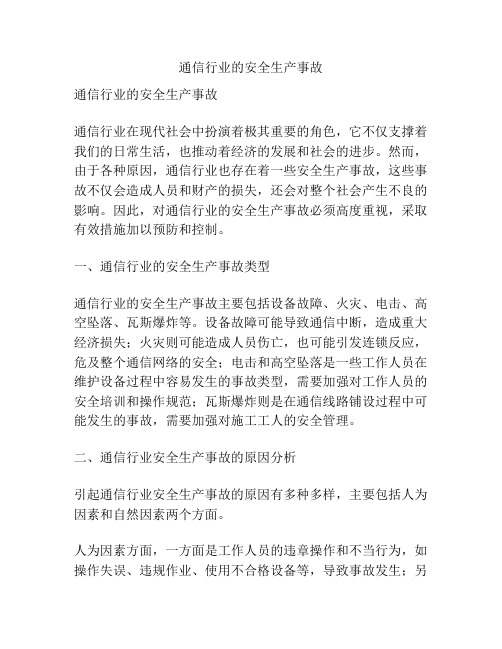 通信行业的安全生产事故

通信行业的安全生产事故

通信行业在现代社会中扮演着极其重要的角色，它不仅支撑着我们的日常生活，也推动着经济的发展和社会的进步。然而，由于各种原因，通信行业也存在着一些安全生产事故，这些事故不仅会造成人员和财产的损失，还会对整个社会产生不良的影响。因此，对通信行业的安全生产事故必须高度重视，采取有效措施加以预防和控制。

一、通信行业的安全生产事故类型

通信行业的安全生产事故主要包括设备故障、火灾、电击、高空坠落、瓦斯爆炸等。设备故障可能导致通信中断，造成重大经济损失；火灾则可能造成人员伤亡，也可能引发连锁反应，危及整个通信网络的安全；电击和高空坠落是一些工作人员在维护设备过程中容易发生的事故类型，需要加强对工作人员的安全培训和操作规范；瓦斯爆炸则是在通信线路铺设过程中可能发生的事故，需要加强对施工工人的安全管理。

二、通信行业安全生产事故的原因分析

引起通信行业安全生产事故的原因有多种多样，主要包括人为因素和自然因素两个方面。

人为因素方面，一方面是工作人员的违章操作和不当行为，如操作失误、违规作业、使用不合格设备等，导致事故发生；另